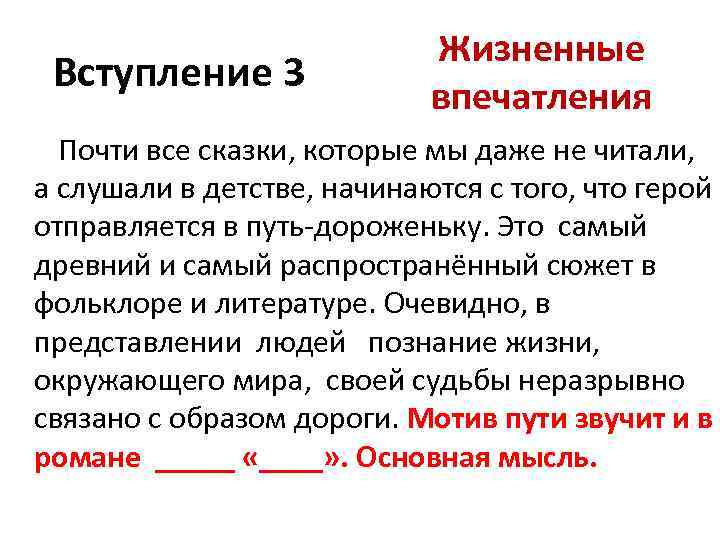 Вступление 3

Жизненные впечатления

Почти все сказки, которые мы даже не читали, а слушали в детстве, начинаются с того, что герой отправляется в путь-дороженьку. Это самый древний и самый распространённый сюжет в фольклоре и литературе. Очевидно, в представлении людей познание жизни, окружающего мира, своей судьбы неразрывно связано с образом дороги. Мотив пути звучит и в романе _____ «____». Основная мысль.